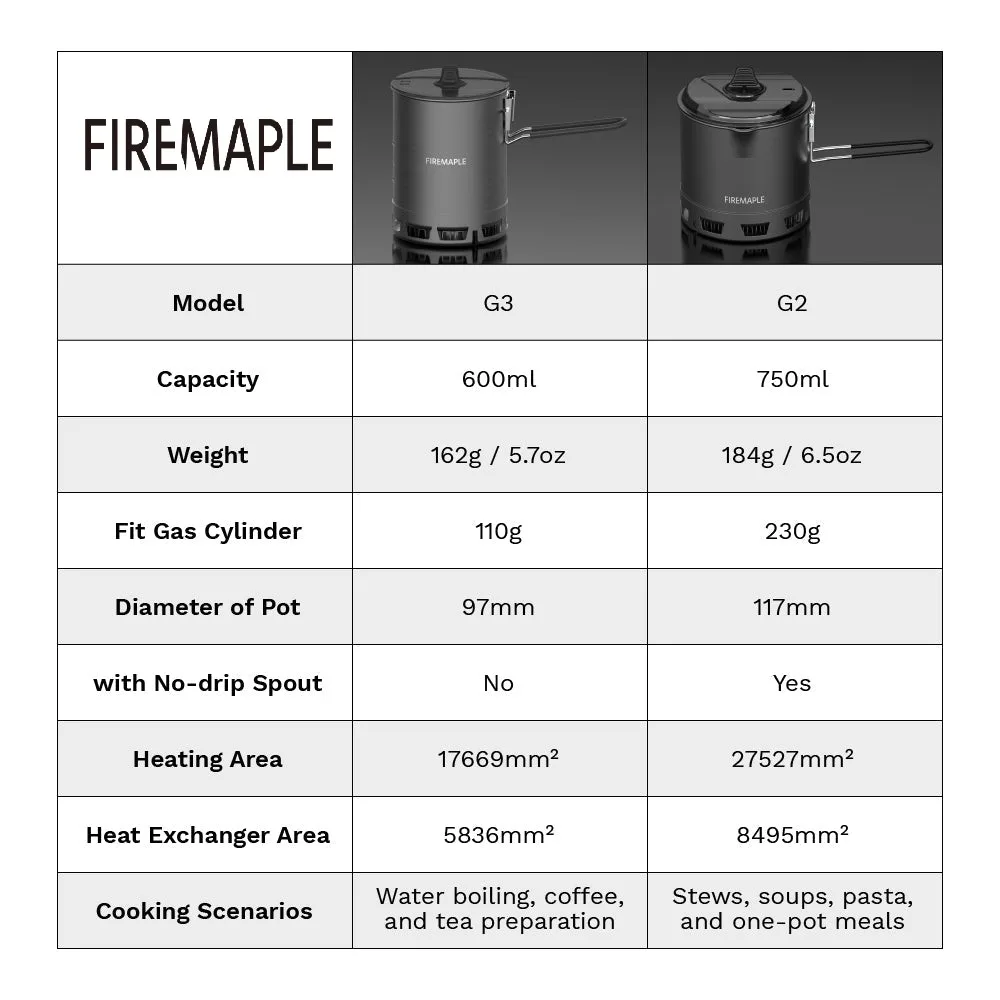 | FIREMAPLE | FIREMAPLE | FIREMAPLE |
|---|---|---|
| Model | G3 | G2 |
| Capacity | 600ml | 750ml |
| Weight | 162g / 5.7oz | 184g / 6.5oz |
| Fit Gas Cylinder | 110g | 230g |
| Diameter of Pot | 97mm | 117mm |
| with No-drip Spout | No | Yes |
| Heating Area | 17669mm² | 27527mm² |
| Heat Exchanger Area | 5836mm² | 8495mm² |
| Cooking Scenarios | Water boiling, coffee, and tea preparation | Stews, soups, pasta, and one-pot meals |